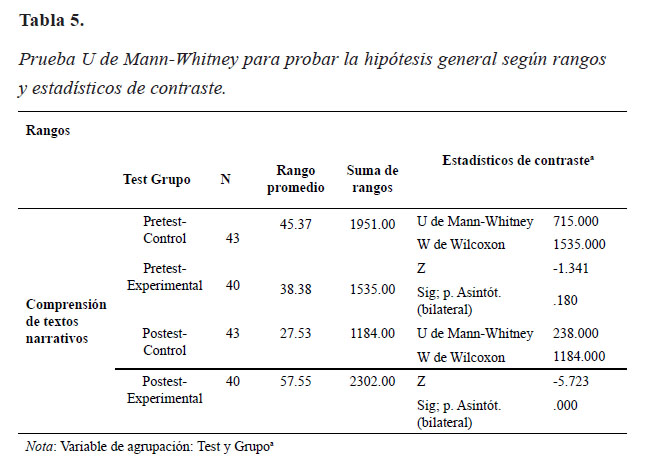 **Tabla 5.**

*Prueba U de Mann-Whitney para probar la hipótesis general según rangos y estadísticos de contraste.*

**Rangos**

| | Test Grupo | N | Rango promedio | Suma de rangos | Estadísticos de contrasteª | |
|---|---|---|---|---|---|---|
| Comprensión de textos narrativos | Pretest-Control | 43 | 45.37 | 1951.00 | U de Mann-Whitney | 715.000 |
| | | | | | W de Wilcoxon | 1535.000 |
| | Pretest-Experimental | 40 | 38.38 | 1535.00 | Z | -1.341 |
| | | | | | Sig; p. Asintót. (bilateral) | .180 |
| | Postest-Control | 43 | 27.53 | 1184.00 | U de Mann-Whitney | 238.000 |
| | | | | | W de Wilcoxon | 1184.000 |
| | Postest-Experimental | 40 | 57.55 | 2302.00 | Z | -5.723 |
| | | | | | Sig; p. Asintót. (bilateral) | .000 |

*Nota*: Variable de agrupación: Test y Grupoª